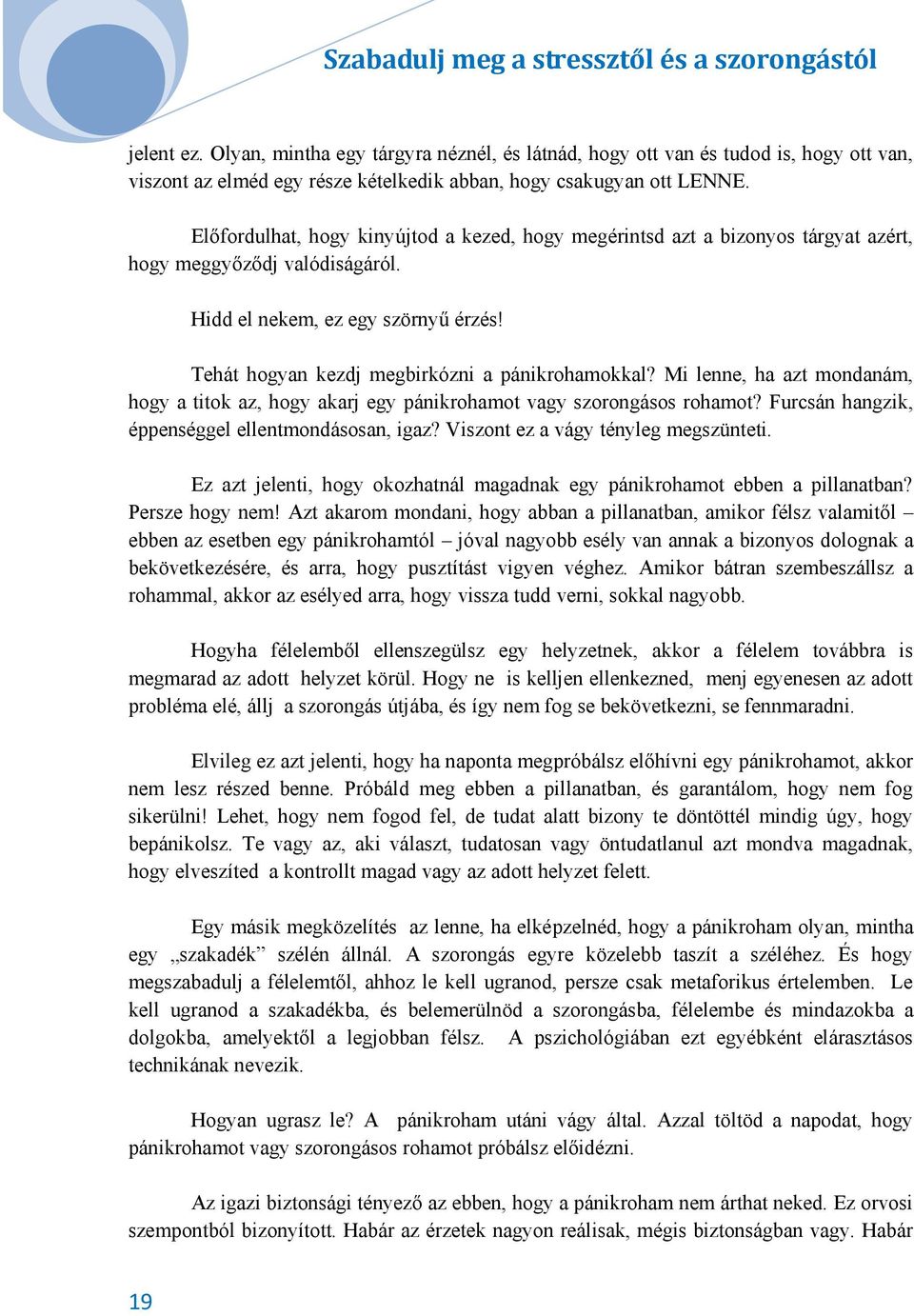 Szabadulj meg a stressztől és a szorongástól

jelent ez. Olyan, mintha egy tárgyra néznél, és látnád, hogy ott van és tudod is, hogy ott van, viszont az elméd egy része kételkedik abban, hogy csakugyan ott LENNE.

Előfordulhat, hogy kinyújtod a kezed, hogy megérintsd azt a bizonyos tárgyat azért, hogy meggyőződj valódiságáról.

Hidd el nekem, ez egy szörnyű érzés!

Tehát hogyan kezdj megbirkózni a pánikrohamokkal? Mi lenne, ha azt mondanám, hogy a titok az, hogy akarj egy pánikrohamot vagy szorongásos rohamot? Furcsán hangzik, éppenséggel ellentmondásosan, igaz? Viszont ez a vágy tényleg megszünteti.

Ez azt jelenti, hogy okozhatnál magadnak egy pánikrohamot ebben a pillanatban? Persze hogy nem! Azt akarom mondani, hogy abban a pillanatban, amikor félsz valamitől – ebben az esetben egy pánikrohamtól – jóval nagyobb esély van annak a bizonyos dolognak a bekövetkezésére, és arra, hogy pusztítást vigyen véghez. Amikor bátran szembeszállsz a rohammal, akkor az esélyed arra, hogy vissza tudd verni, sokkal nagyobb.

Hogyha félelemből ellenszegülsz egy helyzetnek, akkor a félelem továbbra is megmarad az adott helyzet körül. Hogy ne is kelljen ellenkezned, menj egyenesen az adott probléma elé, állj a szorongás útjába, és így nem fog se bekövetkezni, se fennmaradni.

Elvileg ez azt jelenti, hogy ha naponta megpróbálsz előhívni egy pánikrohamot, akkor nem lesz részed benne. Próbáld meg ebben a pillanatban, és garantálom, hogy nem fog sikerülni! Lehet, hogy nem fogod fel, de tudat alatt bizony te döntöttél mindig úgy, hogy bepánikolsz. Te vagy az, aki választ, tudatosan vagy öntudatlanul azt mondva magadnak, hogy elveszíted a kontrollt magad vagy az adott helyzet felett.

Egy másik megközelítés az lenne, ha elképzelnéd, hogy a pánikroham olyan, mintha egy „szakadék” szélén állnál. A szorongás egyre közelebb taszít a széléhez. És hogy megszabadulj a félelemtől, ahhoz le kell ugranod, persze csak metaforikus értelemben. Le kell ugranod a szakadékba, és belemerülnöd a szorongásba, félelembe és mindazokba a dolgokba, amelyektől a legjobban félsz. A pszichológiában ezt egyébként elárasztásos technikának nevezik.

Hogyan ugrasz le? A pánikroham utáni vágy által. Azzal töltöd a napodat, hogy pánikrohamot vagy szorongásos rohamot próbálsz előidézni.

Az igazi biztonsági tényező az ebben, hogy a pánikroham nem árthat neked. Ez orvosi szempontból bizonyított. Habár az érzetek nagyon reálisak, mégis biztonságban vagy. Habár

19